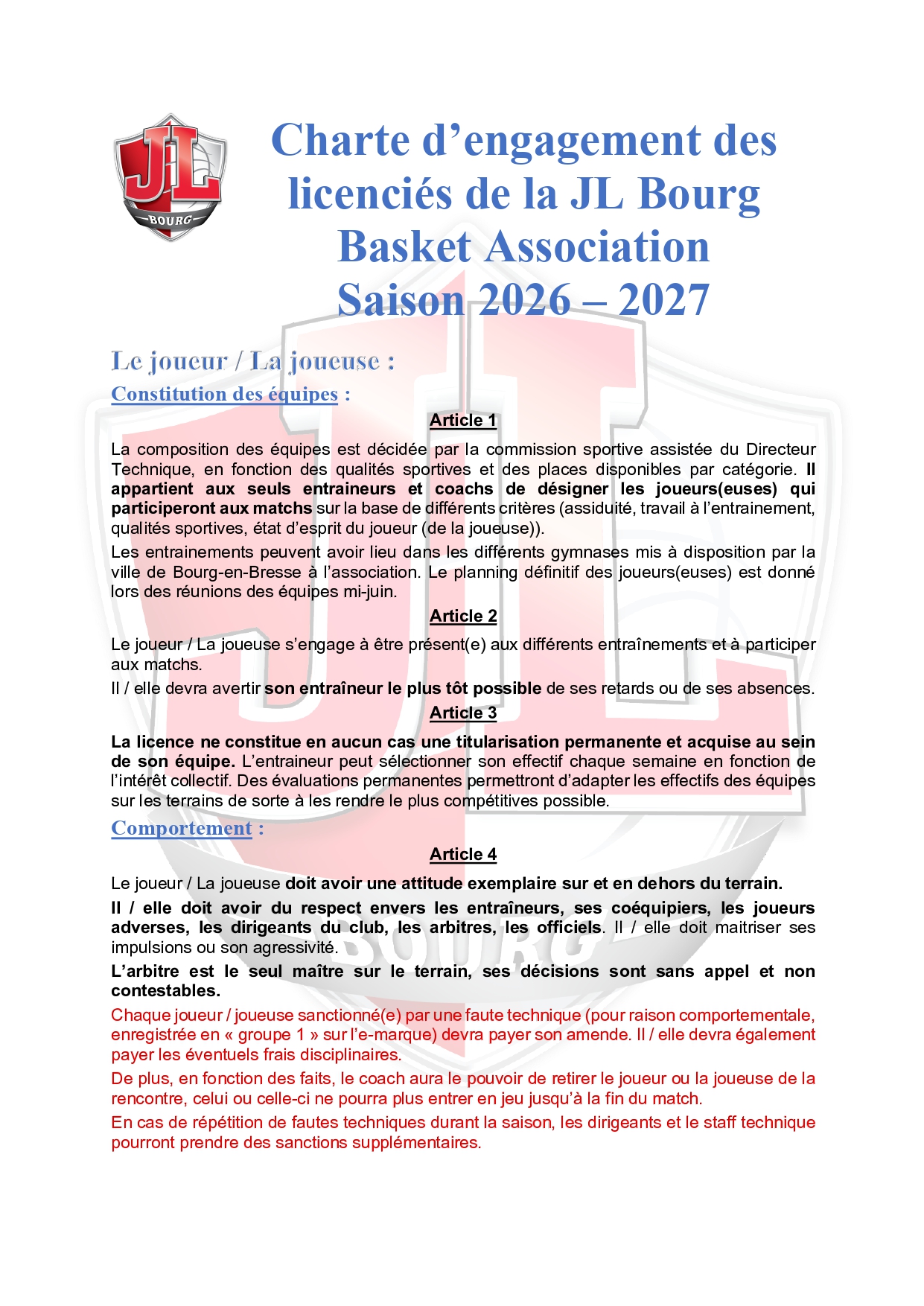 JL BOURG

Charte d’engagement des licenciés de la JL Bourg Basket Association Saison 2026 – 2027

Le joueur / La joueuse :

Constitution des équipes :

Article 1

La composition des équipes est décidée par la commission sportive assistée du Directeur Technique, en fonction des qualités sportives et des places disponibles par catégorie. Il appartient aux seuls entraineurs et coachs de désigner les joueurs(euses) qui participeront aux matchs sur la base de différents critères (assiduité, travail à l’entrainement, qualités sportives, état d’esprit du joueur (de la joueuse)).

Les entrainements peuvent avoir lieu dans les différents gymnases mis à disposition par la ville de Bourg-en-Bresse à l’association. Le planning définitif des joueurs(euses) est donné lors des réunions des équipes mi-juin.

Article 2

Le joueur / La joueuse s’engage à être présent(e) aux différents entraînements et à participer aux matchs.

Il / elle devra avertir son entraîneur le plus tôt possible de ses retards ou de ses absences.

Article 3

La licence ne constitue en aucun cas une titularisation permanente et acquise au sein de son équipe. L’entraineur peut sélectionner son effectif chaque semaine en fonction de l’intérêt collectif. Des évaluations permanentes permettront d’adapter les effectifs des équipes sur les terrains de sorte à les rendre le plus compétitives possible.

Comportement :

Article 4

Le joueur / La joueuse doit avoir une attitude exemplaire sur et en dehors du terrain.

Il / elle doit avoir du respect envers les entraîneurs, ses coéquipiers, les joueurs adverses, les dirigeants du club, les arbitres, les officiels. Il / elle doit maitriser ses impulsions ou son agressivité.

L’arbitre est le seul maître sur le terrain, ses décisions sont sans appel et non contestables.

Chaque joueur / joueuse sanctionné(e) par une faute technique (pour raison comportementale, enregistrée en « groupe 1 » sur l’e-marque) devra payer son amende. Il / elle devra également payer les éventuels frais disciplinaires.

De plus, en fonction des faits, le coach aura le pouvoir de retirer le joueur ou la joueuse de la rencontre, celui ou celle-ci ne pourra plus entrer en jeu jusqu’à la fin du match.

En cas de répétition de fautes techniques durant la saison, les dirigeants et le staff technique pourront prendre des sanctions supplémentaires.